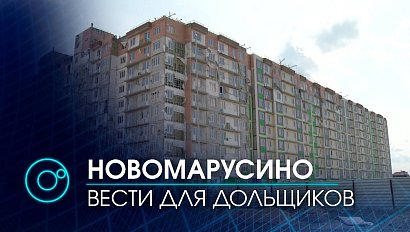 НОВОМАРУСИНО
ВЕСТИ ДЛЯ ДОЛЬЩИКОВ